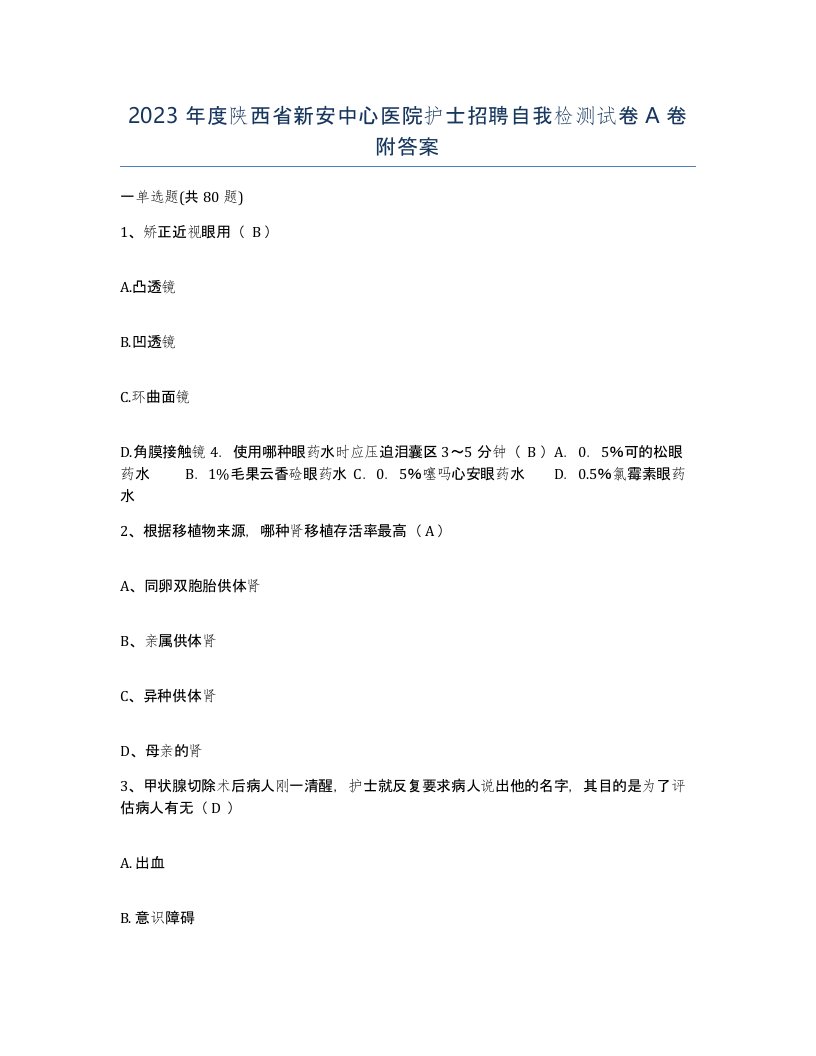 2023 年度陕西省新安中心医院护士招聘自我检测试卷 A 卷附答案

一单选题(共 80 题)

1、矫正近视眼用（ B）

A.凸透镜

B.凹透镜

C.环曲面镜

D.角膜接触镜 4. 使用哪种眼药水时应压迫泪囊区 3～5 分钟（ B ）A. 0. 5%可的松眼药水 B. 1%毛果云香硷眼药水 C. 0. 5%噻吗心安眼药水 D. 0.5%氯霉素眼药水

2、根据移植物来源，哪种肾移植存活率最高（ A）

A、同卵双胞胎供体肾

B、亲属供体肾

C、异种供体肾

D、母亲的肾

3、甲状腺切除术后病人刚一清醒，护士就反复要求病人说出他的名字，其目的是为了评估病人有无（ D ）

A. 出血

B. 意识障碍